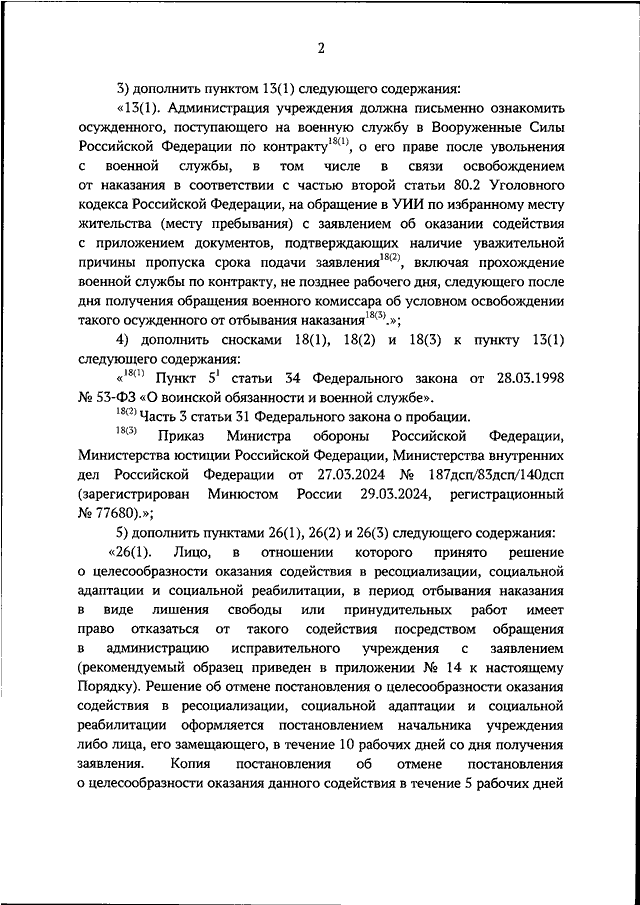 2

3) дополнить пунктом 13(1) следующего содержания:

«13(1). Администрация учреждения должна письменно ознакомить осужденного, поступающего на военную службу в Вооруженные Силы Российской Федерации по контракту$^{18(1)}$, о его праве после увольнения с военной службы, в том числе в связи освобождением от наказания в соответствии с частью второй статьи 80.2 Уголовного кодекса Российской Федерации, на обращение в УИИ по избранному месту жительства (месту пребывания) с заявлением об оказании содействия с приложением документов, подтверждающих наличие уважительной причины пропуска срока подачи заявления$^{18(2)}$, включая прохождение военной службы по контракту, не позднее рабочего дня, следующего после дня получения обращения военного комиссара об условном освобождении такого осужденного от отбывания наказания$^{18(3)}$.»;

4) дополнить сносками 18(1), 18(2) и 18(3) к пункту 13(1) следующего содержания:

«$^{18(1)}$ Пункт $5^1$ статьи 34 Федерального закона от 28.03.1998 № 53-ФЗ «О воинской обязанности и военной службе».

$^{18(2)}$ Часть 3 статьи 31 Федерального закона о пробации.

$^{18(3)}$ Приказ Министра обороны Российской Федерации, Министерства юстиции Российской Федерации, Министерства внутренних дел Российской Федерации от 27.03.2024 № 187дсп/83дсп/140дсп (зарегистрирован Минюстом России 29.03.2024, регистрационный № 77680).»;

5) дополнить пунктами 26(1), 26(2) и 26(3) следующего содержания:

«26(1). Лицо, в отношении которого принято решение о целесообразности оказания содействия в ресоциализации, социальной адаптации и социальной реабилитации, в период отбывания наказания в виде лишения свободы или принудительных работ имеет право отказаться от такого содействия посредством обращения в администрацию исправительного учреждения с заявлением (рекомендуемый образец приведен в приложении № 14 к настоящему Порядку). Решение об отмене постановления о целесообразности оказания содействия в ресоциализации, социальной адаптации и социальной реабилитации оформляется постановлением начальника учреждения либо лица, его замещающего, в течение 10 рабочих дней со дня получения заявления. Копия постановления об отмене постановления о целесообразности оказания данного содействия в течение 5 рабочих дней